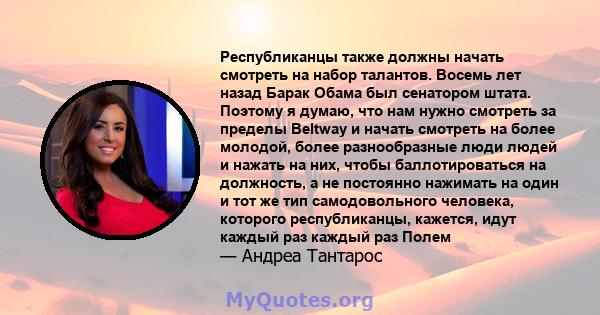 Республиканцы также должны начать смотреть на набор талантов. Восемь лет назад Барак Обама был сенатором штата. Поэтому я думаю, что нам нужно смотреть за пределы Beltway и начать смотреть на более молодой, более разнообразные люди людей и нажать на них, чтобы баллотироваться на должность, а не постоянно нажимать на один и тот же тип самодовольного человека, которого республиканцы, кажется, идут каждый раз каждый раз Полем
— Андреа Тантарос

MyQuotes.org